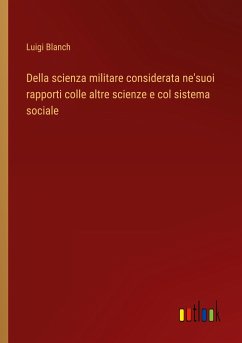 Luigi Blanch

Della scienza militare considerata ne'suoi rapporti colle altre scienze e col sistema sociale

outlook